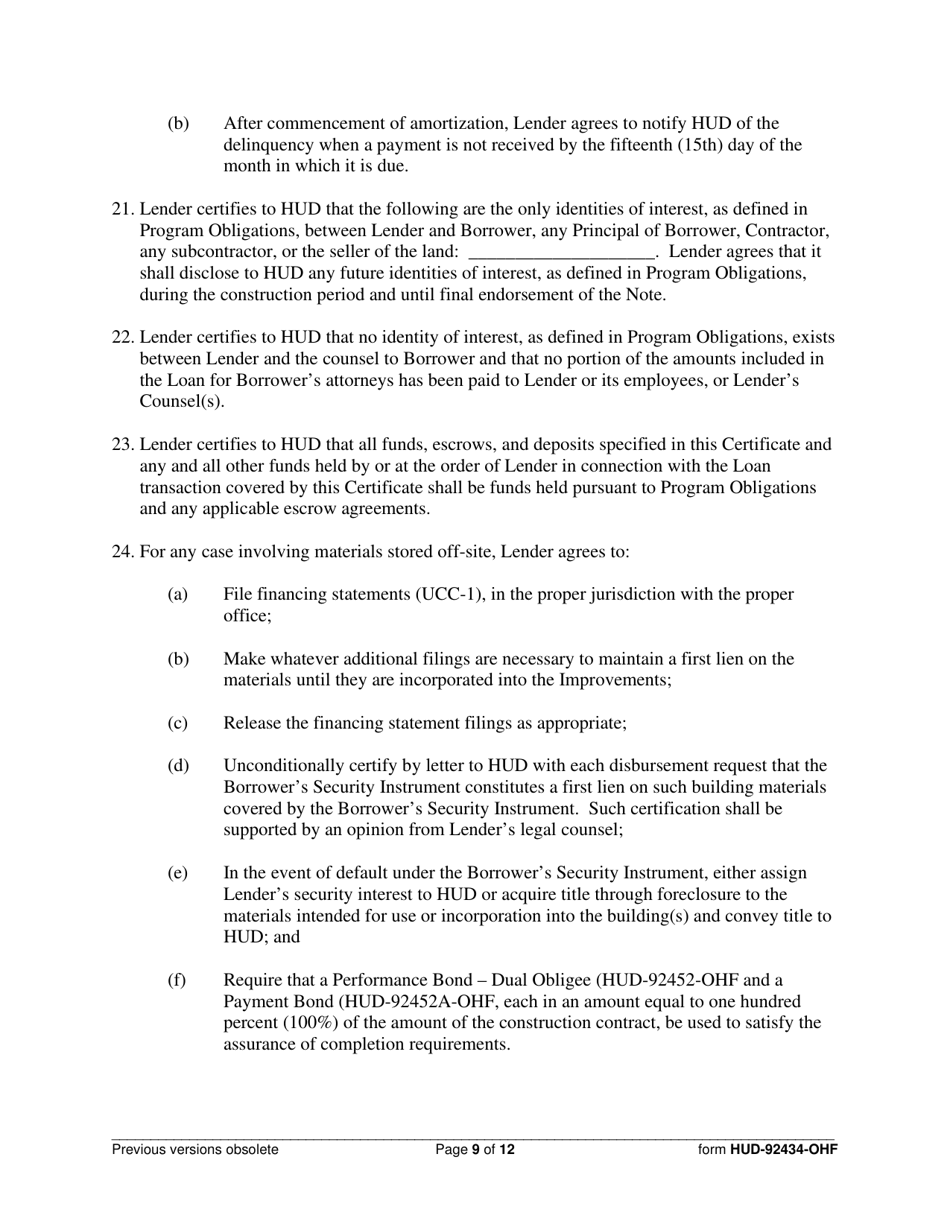 (b) After commencement of amortization, Lender agrees to notify HUD of the delinquency when a payment is not received by the fifteenth (15th) day of the month in which it is due.

21. Lender certifies to HUD that the following are the only identities of interest, as defined in Program Obligations, between Lender and Borrower, any Principal of Borrower, Contractor, any subcontractor, or the seller of the land: ____________________. Lender agrees that it shall disclose to HUD any future identities of interest, as defined in Program Obligations, during the construction period and until final endorsement of the Note.

22. Lender certifies to HUD that no identity of interest, as defined in Program Obligations, exists between Lender and the counsel to Borrower and that no portion of the amounts included in the Loan for Borrower's attorneys has been paid to Lender or its employees, or Lender's Counsel(s).

23. Lender certifies to HUD that all funds, escrows, and deposits specified in this Certificate and any and all other funds held by or at the order of Lender in connection with the Loan transaction covered by this Certificate shall be funds held pursuant to Program Obligations and any applicable escrow agreements.

24. For any case involving materials stored off-site, Lender agrees to:

(a) File financing statements (UCC-1), in the proper jurisdiction with the proper office;

(b) Make whatever additional filings are necessary to maintain a first lien on the materials until they are incorporated into the Improvements;

(c) Release the financing statement filings as appropriate;

(d) Unconditionally certify by letter to HUD with each disbursement request that the Borrower's Security Instrument constitutes a first lien on such building materials covered by the Borrower's Security Instrument. Such certification shall be supported by an opinion from Lender's legal counsel;

(e) In the event of default under the Borrower's Security Instrument, either assign Lender's security interest to HUD or acquire title through foreclosure to the materials intended for use or incorporation into the building(s) and convey title to HUD; and

(f) Require that a Performance Bond – Dual Obligee (HUD-92452-OHF and a Payment Bond (HUD-92452A-OHF, each in an amount equal to one hundred percent (100%) of the amount of the construction contract, be used to satisfy the assurance of completion requirements.

Previous versions obsolete Page 9 of 12 form HUD-92434-OHF